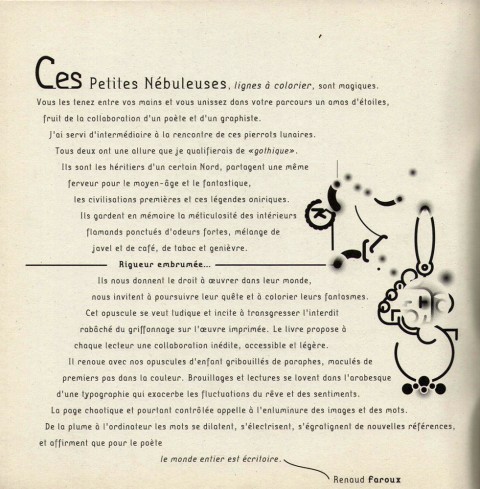 Ces Petites Nébuleuses, lignes à colorier, sont magiques. Vous les tenez entre vos mains et vous unissez dans votre parcours un amas d'étoiles, fruit de la collaboration d'un poète et d'un graphiste. J'ai servi d'intermédiaire à la rencontre de ces pierrots lunaires. Tous deux ont une allure que je qualifierais de «gothique». Ils sont les héritiers d'un certain Nord, partagent une même ferveur pour le moyen-âge et le fantastique, les civilisations premières et ces légendes oniriques. Ils gardent en mémoire la méticulosité des intérieurs flamands ponctués d'odeurs fortes, mélange de javel et de café, de tabac et genièvre.

Rigueur embrumée...

Ils nous donnent le droit à œuvrer dans leur monde, nous invitent à poursuivre leur quête et à colorier leurs fantasmes. Cet opuscule se veut ludique et incite à transgresser l'interdit rabâché du griffonnage sur l'œuvre imprimée. Le livre propose à chaque lecteur une collaboration inédite, accessible et légère. Il renoue avec nos opuscules d'enfant gribouillés de paraphes, maculés de premiers pas dans la couleur. Brouillages et lectures se lovent dans l'arabesque d'une typographie qui exacerbe les fluctuations du rêve et des sentiments. La page chaotique et pourtant contrôlée appelle à l'enluminure des images et des mots. De la plume à l'ordinateur les mots se dilatent, s'électrisent, s'égratignent de nouvelles références, et affirment que pour le poète

le monde entier est écritoire.

Renaud Faroux